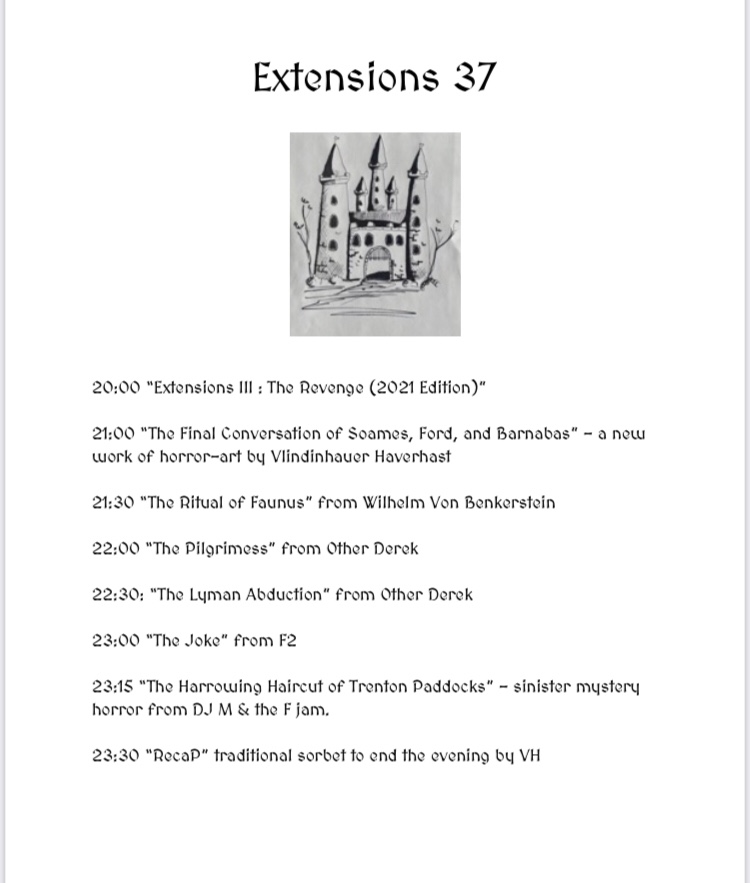 Extensions 37

20:00 "Extensions III : The Revenge (2021 Edition)"

21:00 "The Final Conversation of Soames, Ford, and Barnabas" – a new work of horror-art by Vlindinhauer Haverhast

21:30 "The Ritual of Faunus" from Wilhelm Von Benkerstein

22:00 "The Pilgrimess" from Other Derek

22:30: "The Lyman Abduction" from Other Derek

23:00 "The Joke" from F2

23:15 "The Harrowing Haircut of Trenton Paddocks" – sinister mystery horror from DJ M & the F jam.

23:30 "RecaP" traditional sorbet to end the evening by VH